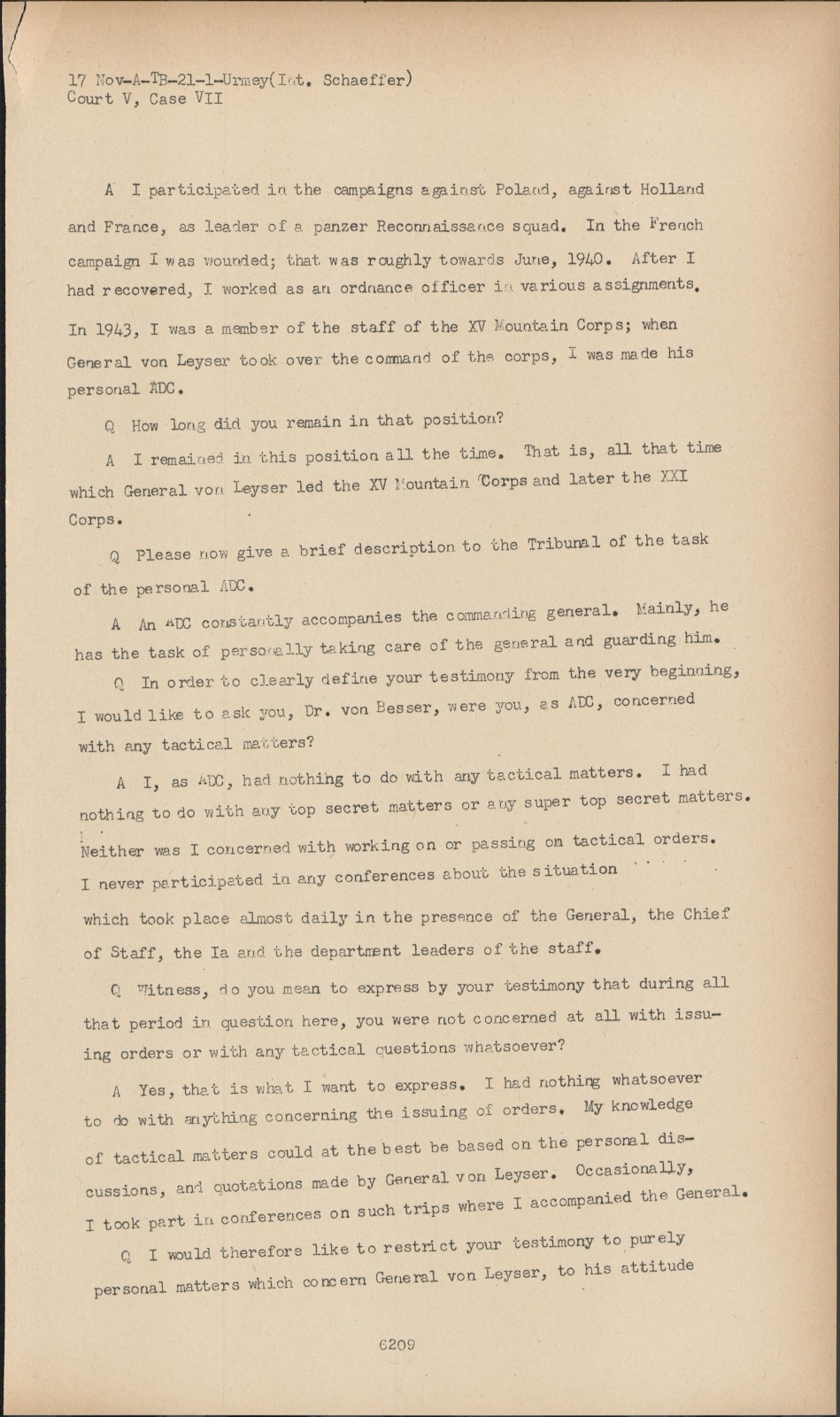 17 Nov-A-TB-21-1-Urmey(Int. Schaeffer)
Court V, Case VII

A I participated in the campaigns against Poland, against Holland and France, as leader of a panzer Reconnaissance squad. In the French campaign I was wounded; that was roughly towards June, 1940. After I had recovered, I worked as an ordnance officer in various assignments. In 1943, I was a member of the staff of the XV Mountain Corps; when General von Leyser took over the command of the corps, I was made his personal ADC.

Q How long did you remain in that position?

A I remained in this position all the time. That is, all that time which General von Leyser led the XV Mountain Corps and later the XXI Corps.

Q Please now give a brief description to the Tribunal of the task of the personal ADC.

A An ADC constantly accompanies the commanding general. Mainly, he has the task of personally taking care of the general and guarding him.

Q In order to clearly define your testimony from the very beginning, I would like to ask you, Dr. von Besser, were you, as ADC, concerned with any tactical matters?

A I, as ADC, had nothing to do with any tactical matters. I had nothing to do with any top secret matters or any super top secret matters. Neither was I concerned with working on or passing on tactical orders. I never participated in any conferences about the situation which took place almost daily in the presence of the General, the Chief of Staff, the Ia and the department leaders of the staff.

Q Witness, do you mean to express by your testimony that during all that period in question here, you were not concerned at all with issuing orders or with any tactical questions whatsoever?

A Yes, that is what I want to express. I had nothing whatsoever to do with anything concerning the issuing of orders. My knowledge of tactical matters could at the best be based on the personal discussions, and quotations made by General von Leyser. Occasionally, I took part in conferences on such trips where I accompanied the General.

Q I would therefore like to restrict your testimony to purely personal matters which concern General von Leyser, to his attitude

6209